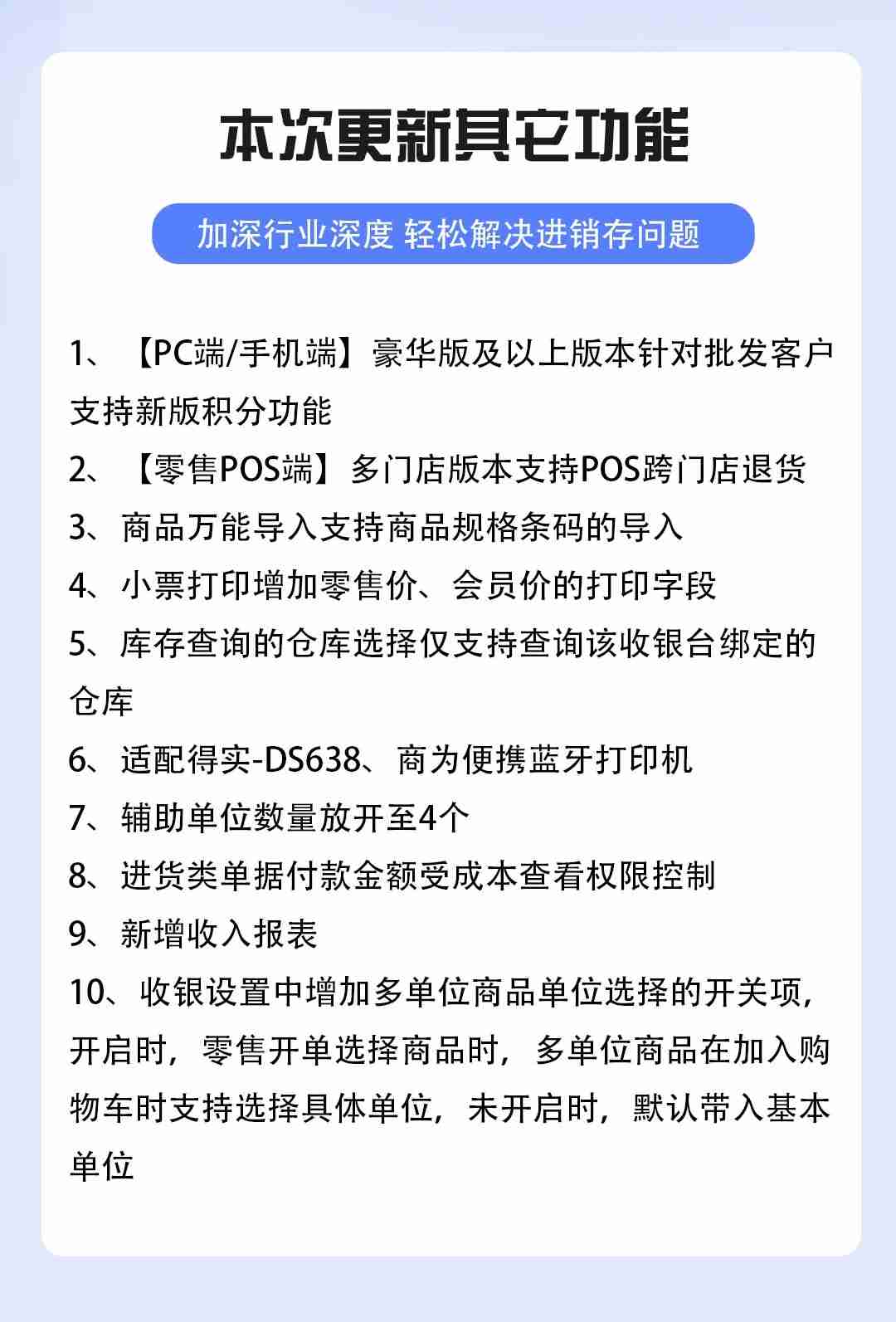 本次更新其它功能

加深行业深度 轻松解决进销存问题

1、【PC端/手机端】豪华版及以上版本针对批发客户支持新版积分功能

2、【零售POS端】多门店版本支持POS跨门店退货

3、商品万能导入支持商品规格条码的导入

4、小票打印增加零售价、会员价的打印字段

5、库存查询的仓库选择仅支持查询该收银台绑定的仓库

6、适配得实-DS638、商为便携蓝牙打印机

7、辅助单位数量放开至4个

8、进货类单据付款金额受成本查看权限控制

9、新增收入报表

10、收银设置中增加多单位商品单位选择的开关项，开启时，零售开单选择商品时，多单位商品在加入购物车时支持选择具体单位，未开启时，默认带入基本单位